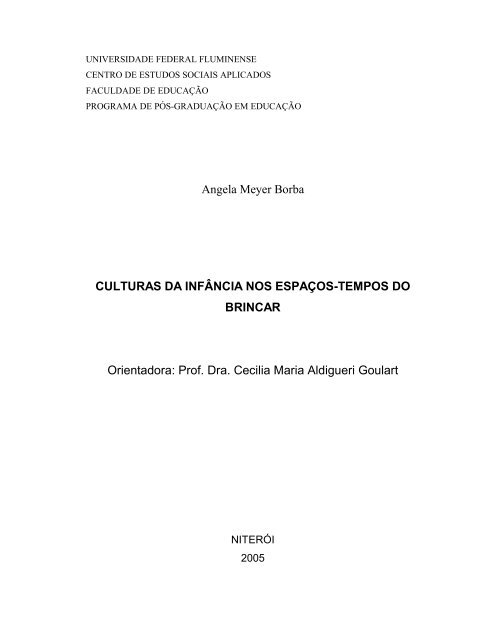 UNIVERSIDADE FEDERAL FLUMINENSE
CENTRO DE ESTUDOS SOCIAIS APLICADOS
FACULDADE DE EDUCAÇÃO
PROGRAMA DE PÓS-GRADUAÇÃO EM EDUCAÇÃO

Angela Meyer Borba

CULTURAS DA INFÂNCIA NOS ESPAÇOS-TEMPOS DO BRINCAR

Orientadora: Prof. Dra. Cecilia Maria Aldigueri Goulart

NITERÓI
2005